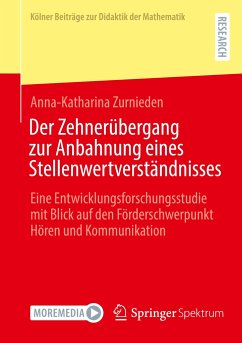 Kölner Beiträge zur Didaktik der Mathematik

RESEARCH

Anna-Katharina Zurnieden

Der Zehnerübergang zur Anbahnung eines Stellenwertverständnisses

Eine Entwicklungsforschungsstudie mit Blick auf den Förderschwerpunkt Hören und Kommunikation

MOREMEDIA

Springer Spektrum